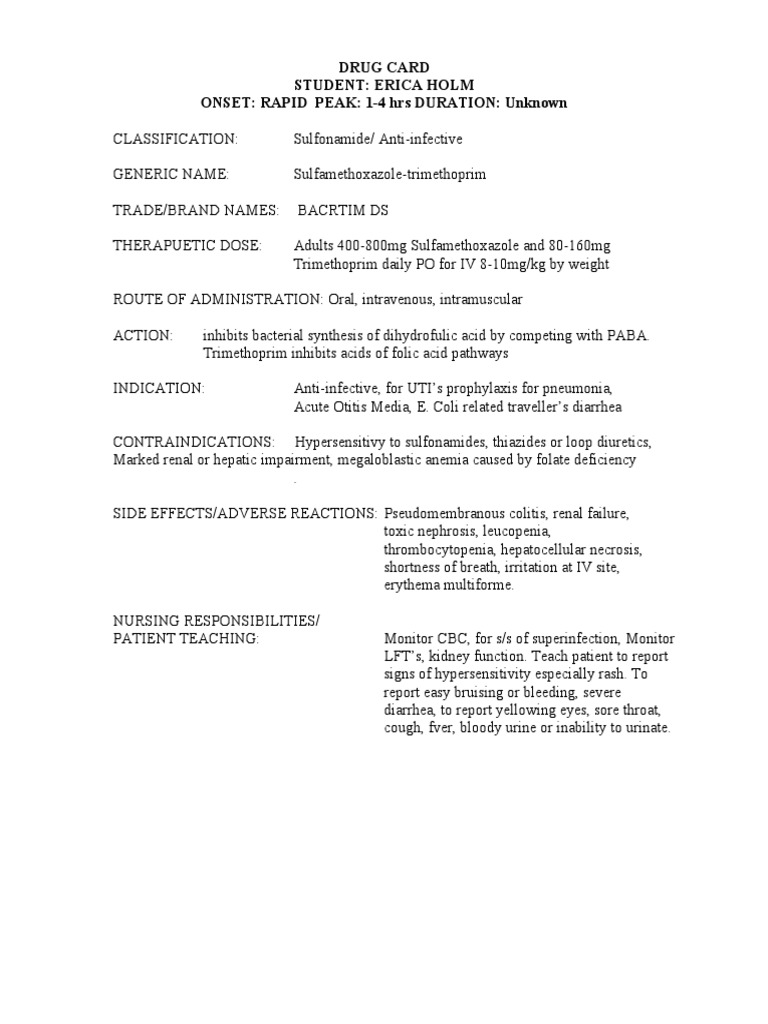 DRUG CARD
STUDENT: ERICA HOLM
ONSET: RAPID PEAK: 1-4 hrs DURATION: Unknown

CLASSIFICATION: Sulfonamide/ Anti-infective

GENERIC NAME: Sulfamethoxazole-trimethoprim

TRADE/BRAND NAMES: BACRTIM DS

THERAPUETIC DOSE: Adults 400-800mg Sulfamethoxazole and 80-160mg Trimethoprim daily PO for IV 8-10mg/kg by weight

ROUTE OF ADMINISTRATION: Oral, intravenous, intramuscular

ACTION: inhibits bacterial synthesis of dihydrofulic acid by competing with PABA. Trimethoprim inhibits acids of folic acid pathways

INDICATION: Anti-infective, for UTI's prophylaxis for pneumonia, Acute Otitis Media, E. Coli related traveller's diarrhea

CONTRAINDICATIONS: Hypersensitivy to sulfonamides, thiazides or loop diuretics, Marked renal or hepatic impairment, megaloblastic anemia caused by folate deficiency
.

SIDE EFFECTS/ADVERSE REACTIONS: Pseudomembranous colitis, renal failure, toxic nephrosis, leucopenia, thrombocytopenia, hepatocellular necrosis, shortness of breath, irritation at IV site, erythema multiforme.

NURSING RESPONSIBILITIES/
PATIENT TEACHING: Monitor CBC, for s/s of superinfection, Monitor LFT's, kidney function. Teach patient to report signs of hypersensitivity especially rash. To report easy bruising or bleeding, severe diarrhea, to report yellowing eyes, sore throat, cough, fver, bloody urine or inability to urinate.